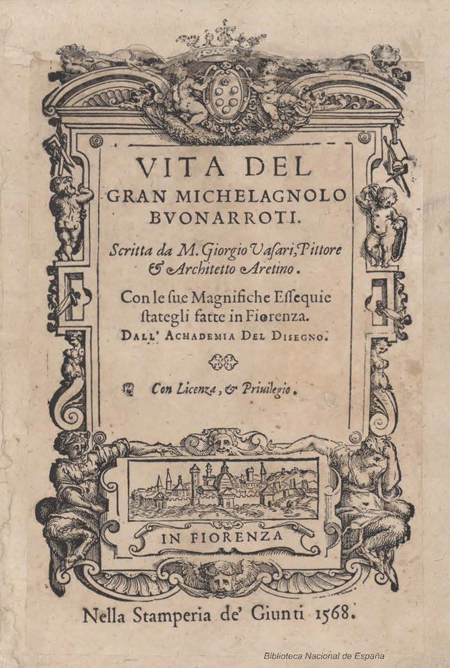 VITA DEL
GRAN MICHELAGNOLO
BVONARROTI.

Scritta da M. Giorgio Vasari, Pittore & Architetto Aretino.

Con le sue Magnifiche Essequie stategli fatte in Fiorenza.

DALL' ACHADEMIA DEL DISEGNO.

Con Licenza, & Priuilegio.

IN FIORENZA

Nella Stamperia de' Giunti 1568.

Biblioteca Nacional de España